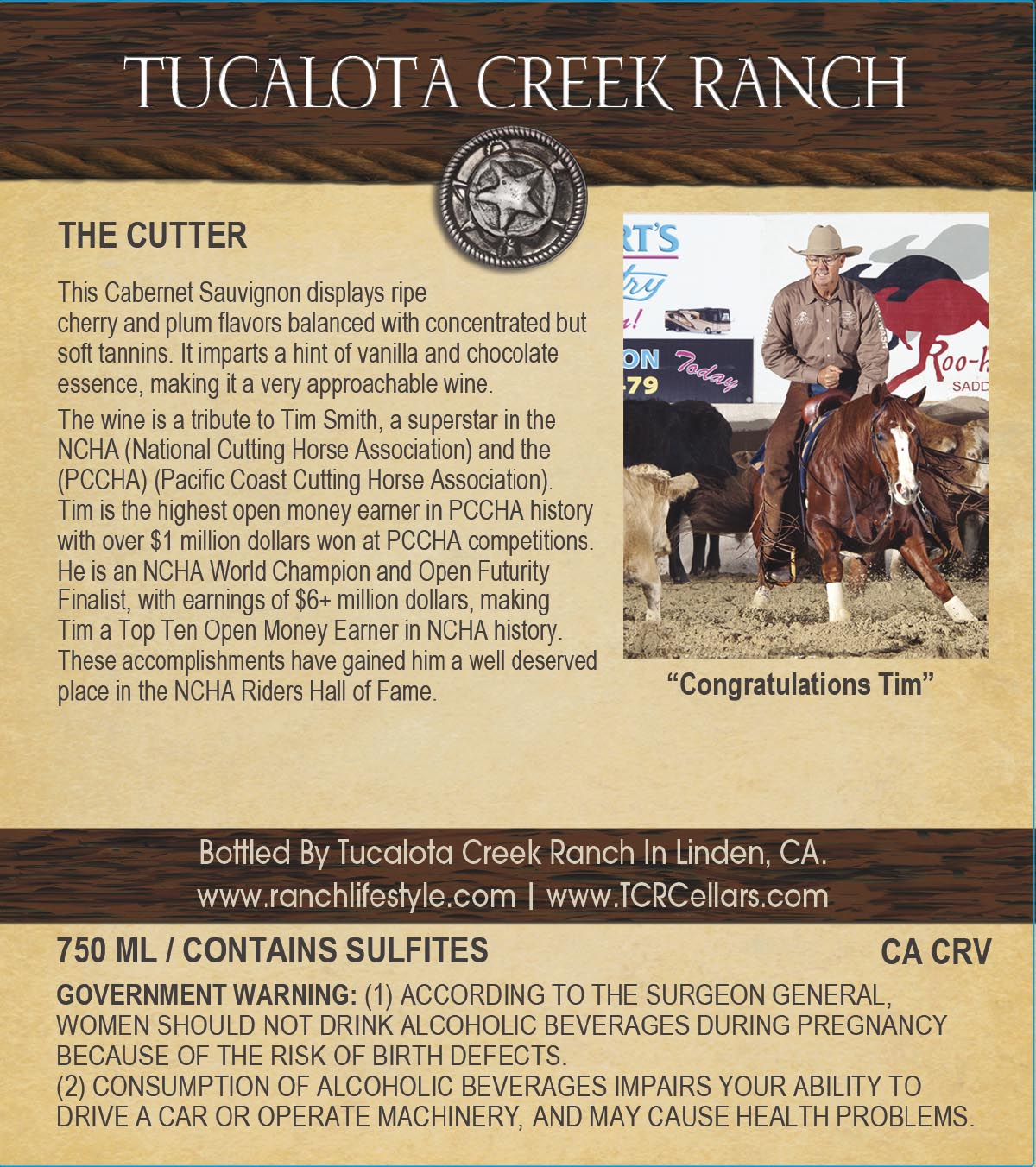 TUCALOTA CREEK RANCH

THE CUTTER

This Cabernet Sauvignon displays ripe cherry and plum flavors balanced with concentrated but soft tannins. It imparts a hint of vanilla and chocolate essence, making it a very approachable wine.

The wine is a tribute to Tim Smith, a superstar in the NCHA (National Cutting Horse Association) and the (PCCHA) (Pacific Coast Cutting Horse Association). Tim is the highest open money earner in PCCHA history with over $1 million dollars won at PCCHA competitions. He is an NCHA World Champion and Open Futurity Finalist, with earnings of $6+ million dollars, making Tim a Top Ten Open Money Earner in NCHA history. These accomplishments have gained him a well deserved place in the NCHA Riders Hall of Fame.

"Congratulations Tim"

Bottled By Tucalota Creek Ranch In Linden, CA.
www.ranchlifestyle.com | www.TCRCellars.com

750 ML / CONTAINS SULFITES

CA CRV

GOVERNMENT WARNING: (1) ACCORDING TO THE SURGEON GENERAL, WOMEN SHOULD NOT DRINK ALCOHOLIC BEVERAGES DURING PREGNANCY BECAUSE OF THE RISK OF BIRTH DEFECTS.
(2) CONSUMPTION OF ALCOHOLIC BEVERAGES IMPAIRS YOUR ABILITY TO DRIVE A CAR OR OPERATE MACHINERY, AND MAY CAUSE HEALTH PROBLEMS.